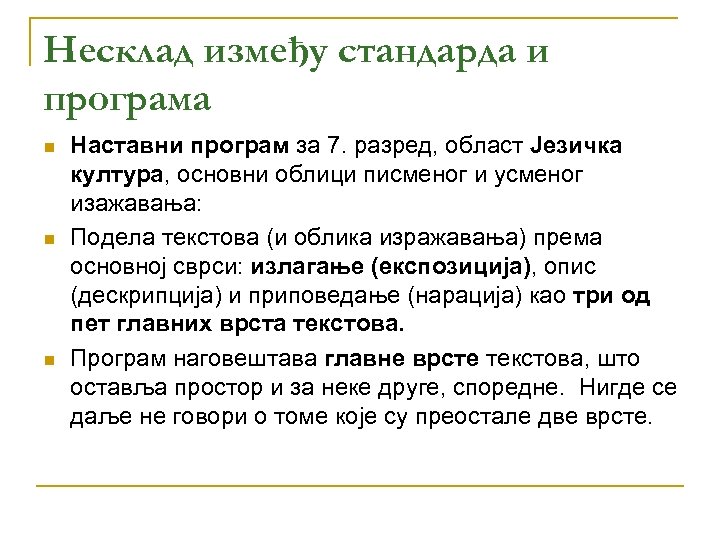 Несклад између стандарда и програма

Наставни програм за 7. разред, област Језичка култура, основни облици писменог и усменог изажавања:

Подела текстова (и облика изражавања) према основној сврси: излагање (експозиција), опис (дескрипција) и приповедање (нарација) као три од пет главних врста текстова.

Програм наговештава главне врсте текстова, што оставља простор и за неке друге, споредне. Нигде се даље не говори о томе које су преостале две врсте.